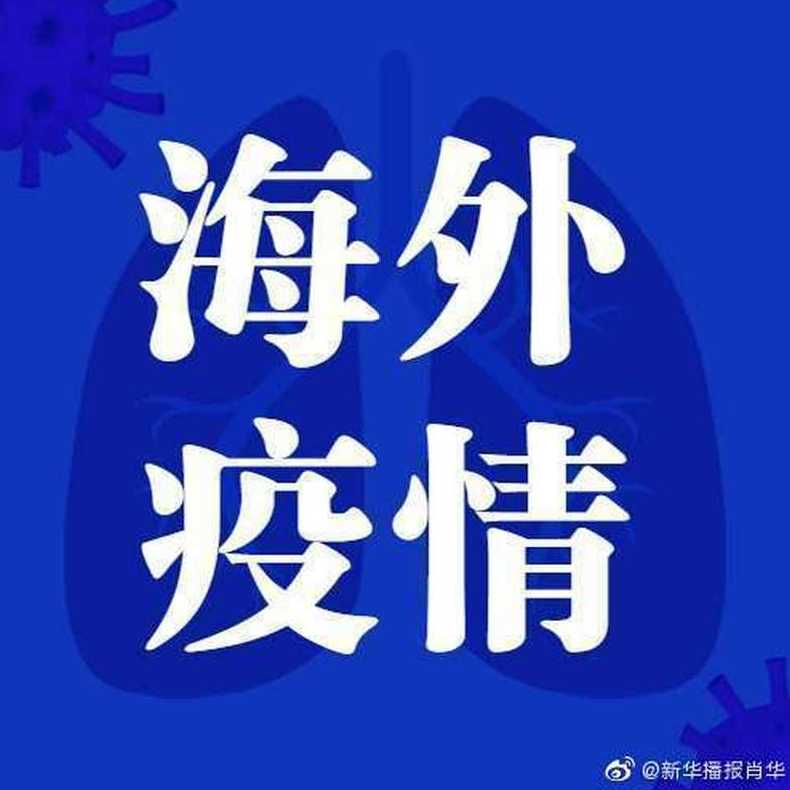 海外
疫情

@新华播报肖华